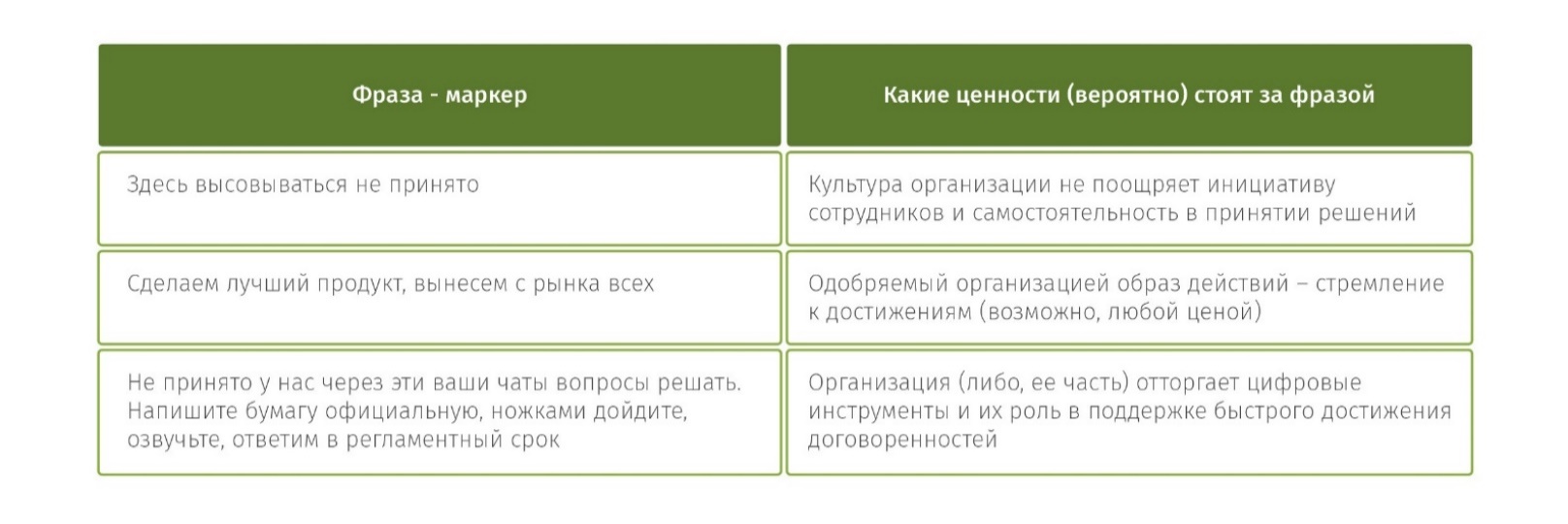 | Фраза - маркер | Какие ценности (вероятно) стоят за фразой |
|---|---|
| Здесь высовываться не принято | Культура организации не поощряет инициативу сотрудников и самостоятельность в принятии решений |
| Сделаем лучший продукт, вынесем с рынка всех | Одобряемый организацией образ действий – стремление к достижениям (возможно, любой ценой) |
| Не принято у нас через эти ваши чаты вопросы решать. Напишите бумагу официальную, ножками дойдите, озвучьте, ответим в регламентный срок | Организация (либо, ее часть) отторгает цифровые инструменты и их роль в поддержке быстрого достижения договоренностей |